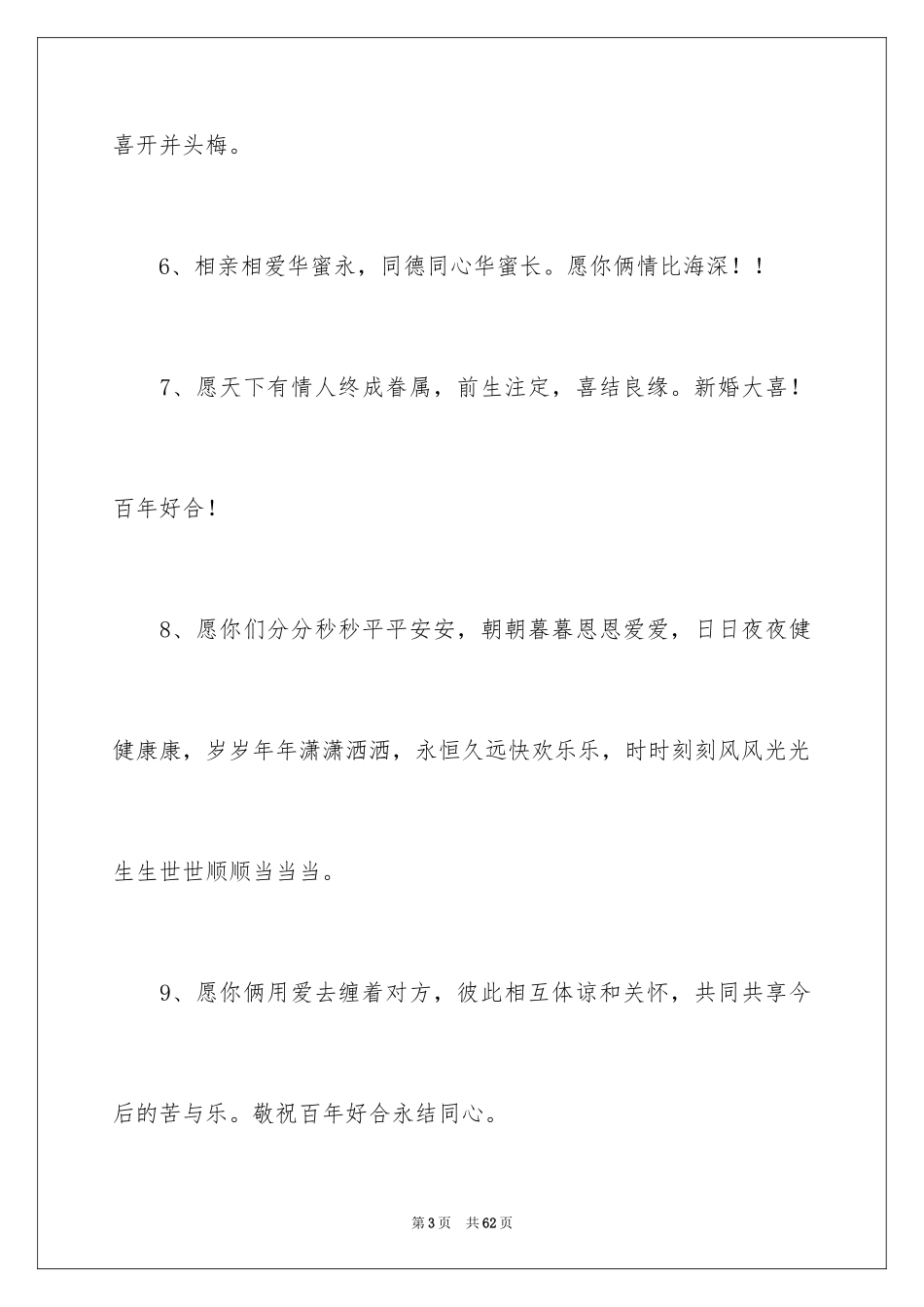 喜开并头梅。

6、相亲相爱华蜜永，同德同心华蜜长。愿你俩情比海深！！

7、愿天下有情人终成眷属，前生注定，喜结良缘。新婚大喜！百年好合！

8、愿你们分分秒秒平平安安，朝朝暮暮恩恩爱爱，日日夜夜健健康康，岁岁年年潇潇洒洒，永恒久远快欢乐乐，时时刻刻风风光光生生世世顺顺当当当。

9、愿你俩用爱去缠着对方，彼此相互体谅和关怀，共同共享今后的苦与乐。敬祝百年好合永结同心。

第3页 共62页